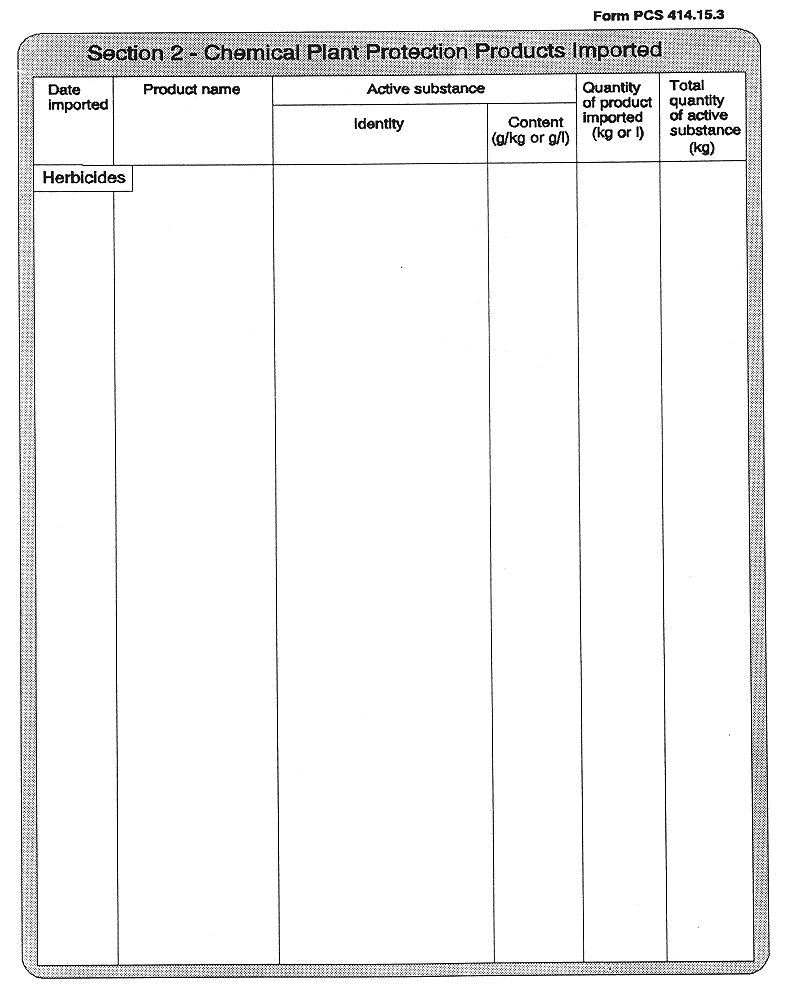 Form PCS 414.15.3

Section 2 - Chemical Plant Protection Products Imported

| Date imported | Product name | Active substance: Identity | Active substance: Content (g/kg or g/l) | Quantity of product imported (kg or l) | Total quantity of active substance (kg) |
|---|---|---|---|---|---|
| Herbicides | | | | | |